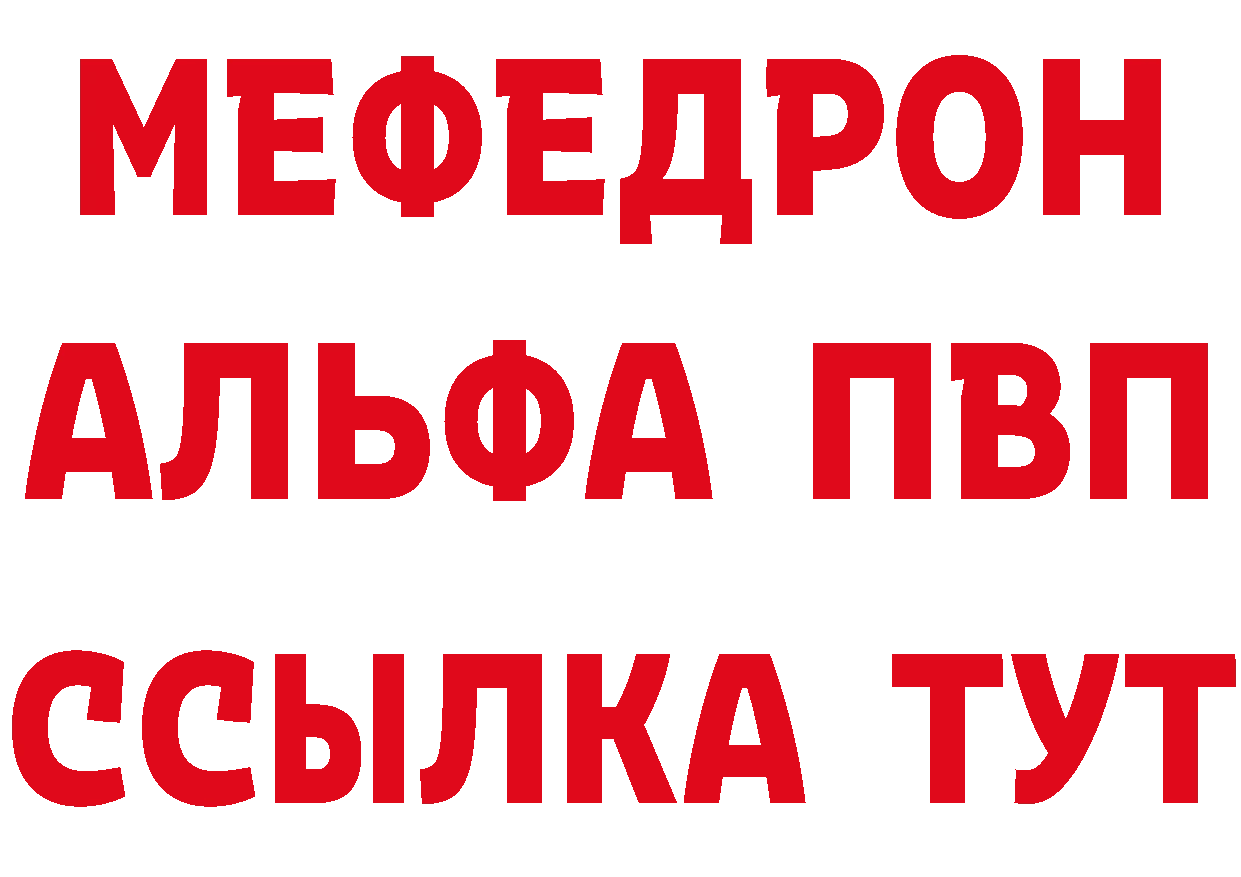 МЕФЕДРОН
АЛЬФА ПВП
ССЫЛКА ТУТ